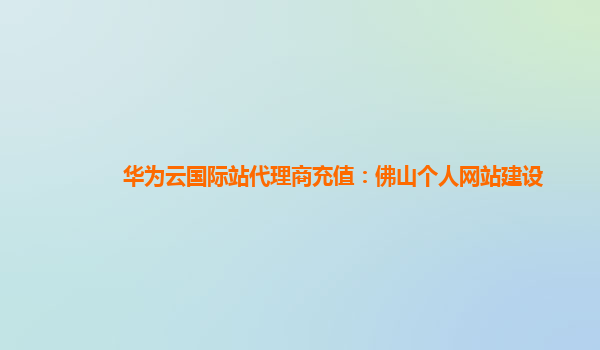 华为云国际站代理商充值：佛山个人网站建设